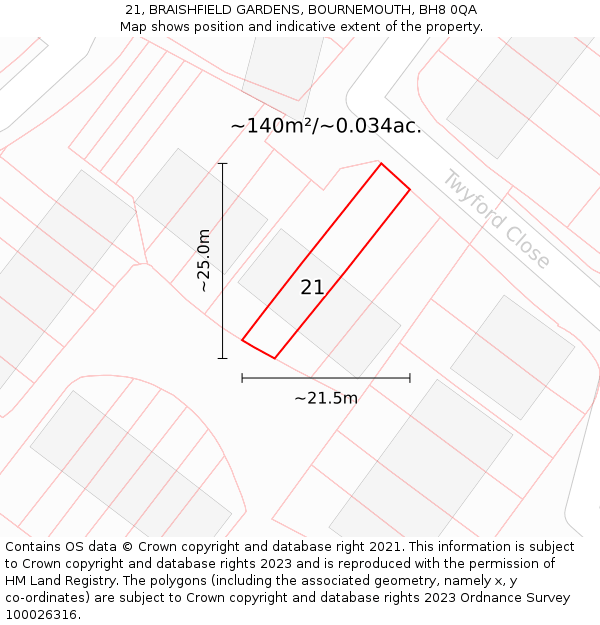 21, BRAISHFIELD GARDENS, BOURNEMOUTH, BH8 0QA
Map shows position and indicative extent of the property.

~140m²/~0.034ac.

Twyford Close

~25.0m

21

~21.5m

Contains OS data © Crown copyright and database right 2021. This information is subject to Crown copyright and database rights 2023 and is reproduced with the permission of HM Land Registry. The polygons (including the associated geometry, namely x, y co-ordinates) are subject to Crown copyright and database rights 2023 Ordnance Survey 100026316.